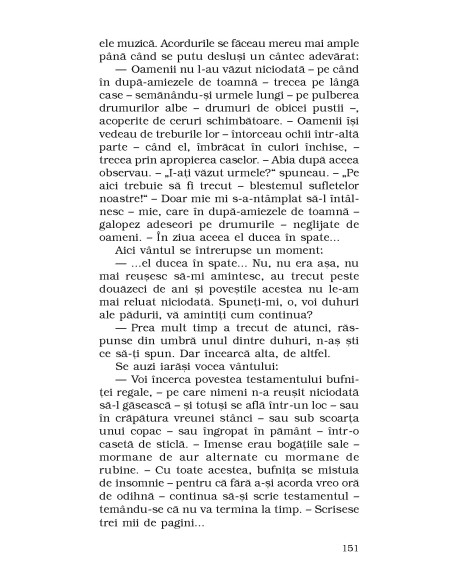 ele muzică. Acordurile se făceau mereu mai ample până când se putu desluși un cântec adevărat:

— Oamenii nu l-au văzut niciodată – pe când în după-amiezele de toamnă – trecea pe lângă case – semănându-și urmele lungi – pe pulberea drumurilor albe – drumuri de obicei pustii –, acoperite de ceruri schimbătoare. – Oamenii își vedeau de treburile lor – întorceau ochii într-altă parte – când el, îmbrăcat în culori închise, – trecea prin apropierea caselor. – Abia după aceea observau. – „I-ați văzut urmele?" spuneau. – „Pe aici trebuie să fi trecut – blestemul sufletelor noastre!" – Doar mie mi s-a-ntâmplat să-l întâlnesc – mie, care în după-amiezele de toamnă – galopez adeseori pe drumurile – neglijate de oameni. – În ziua aceea el ducea în spate...

Aici vântul se întrerupse un moment:

— ...el ducea în spate... Nu, nu era așa, nu mai reușesc să-mi amintesc, au trecut peste douăzeci de ani și poveștile acestea nu le-am mai reluat niciodată. Spuneți-mi, o, voi duhuri ale pădurii, vă amintiți cum continua?

— Prea mult timp a trecut de atunci, răspunse din umbră unul dintre duhuri, n-aș ști ce să-ți spun. Dar încearcă alta, de altfel.

Se auzi iarăși vocea vântului:

— Voi încerca povestea testamentului bufniței regale, – pe care nimeni n-a reușit niciodată să-l găsească – și totuși se află într-un loc – sau în crăpătura vreunei stânci – sau sub scoarța unui copac – sau îngropat în pământ – într-o casetă de sticlă. – Imense erau bogățiile sale – mormane de aur alternate cu mormane de rubine. – Cu toate acestea, bufnița se mistuia de insomnie – pentru că fără a-și acorda vreo oră de odihnă – continua să-și scrie testamentul – temându-se că nu va termina la timp. – Scrisese trei mii de pagini...

151